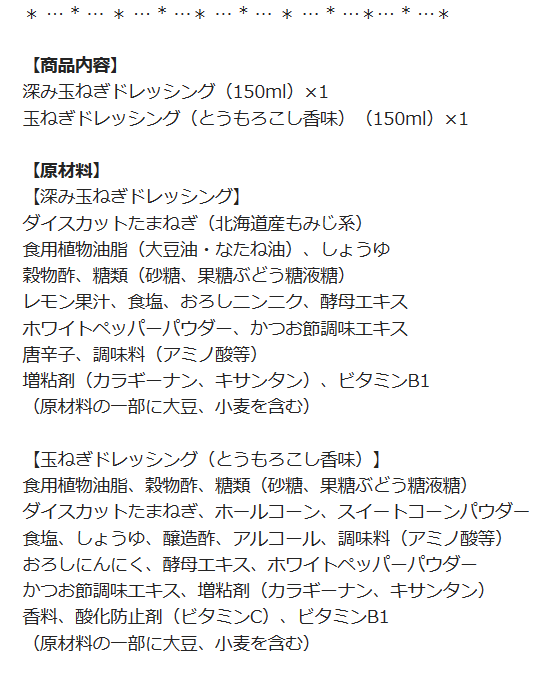 ＊…＊…＊…＊…＊…＊…＊…＊…＊…＊…＊

【商品内容】
深み玉ねぎドレッシング（150ml）×1
玉ねぎドレッシング（とうもろこし香味）（150ml）×1

【原材料】
【深み玉ねぎドレッシング】
ダイスカットたまねぎ（北海道産もみじ系）
食用植物油脂（大豆油・なたね油）、しょうゆ
穀物酢、糖類（砂糖、果糖ぶどう糖液糖）
レモン果汁、食塩、おろしニンニク、酵母エキス
ホワイトペッパーパウダー、かつお節調味エキス
唐辛子、調味料（アミノ酸等）
増粘剤（カラギーナン、キサンタン）、ビタミンB1
（原材料の一部に大豆、小麦を含む）

【玉ねぎドレッシング（とうもろこし香味）】
食用植物油脂、穀物酢、糖類（砂糖、果糖ぶどう糖液糖）
ダイスカットたまねぎ、ホールコーン、スイートコーンパウダー
食塩、しょうゆ、醸造酢、アルコール、調味料（アミノ酸等）
おろしにんにく、酵母エキス、ホワイトペッパーパウダー
かつお節調味エキス、増粘剤（カラギーナン、キサンタン）
香料、酸化防止剤（ビタミンC）、ビタミンB1
（原材料の一部に大豆、小麦を含む）